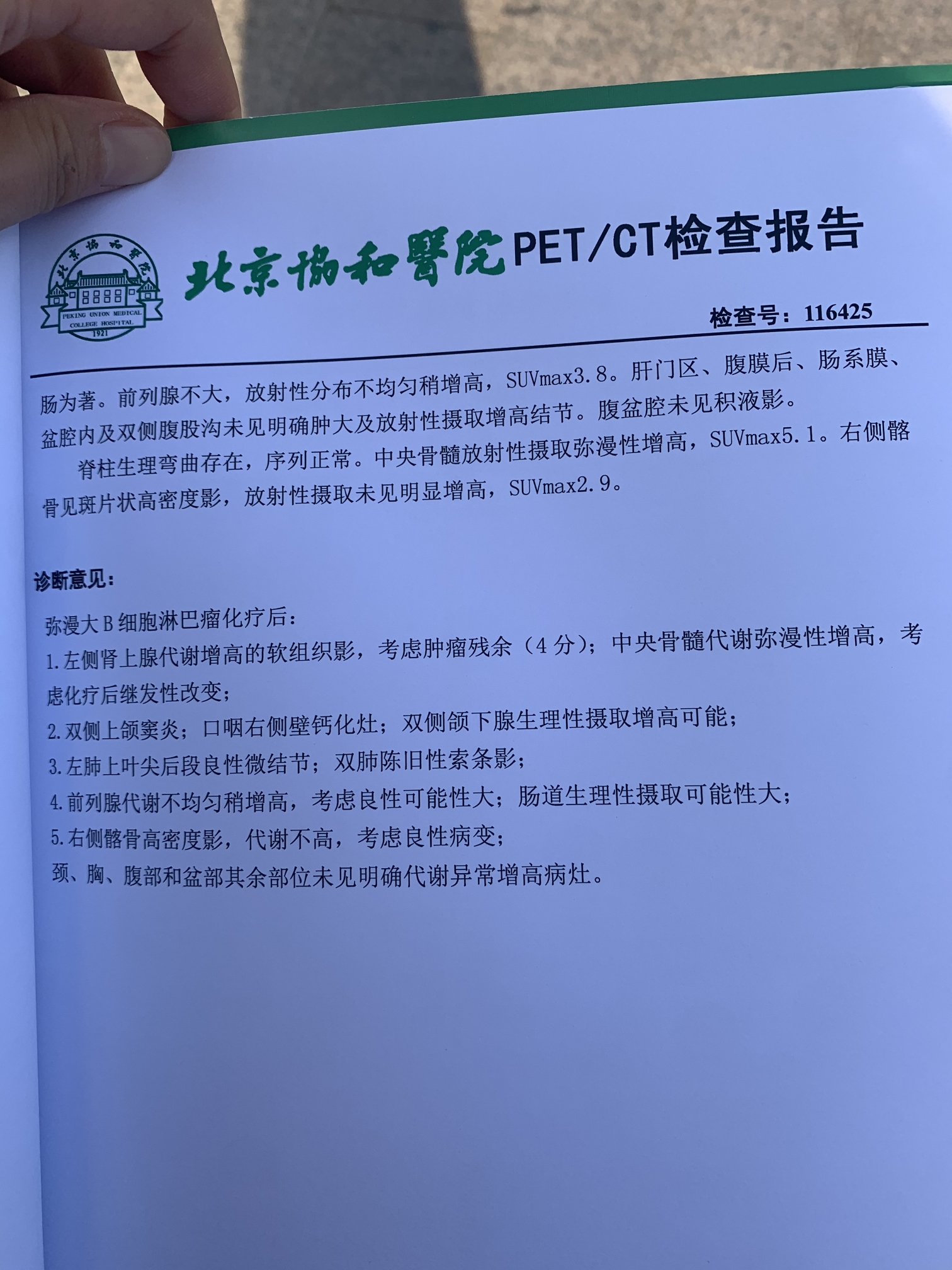 北京協和醫院

PEKING UNION MEDICAL COLLEGE HOSPITAL 1921

北京協和醫院PET/CT检查报告

检查号：116425

肠为著。前列腺不大，放射性分布不均匀稍增高，SUVmax3.8。肝门区、腹膜后、肠系膜、盆腔内及双侧腹股沟未见明确肿大及放射性摄取增高结节。腹盆腔未见积液影。

脊柱生理弯曲存在，序列正常。中央骨髓放射性摄取弥漫性增高，SUVmax5.1。右侧髂骨见斑片状高密度影，放射性摄取未见明显增高，SUVmax2.9。

诊断意见：

弥漫大B细胞淋巴瘤化疗后：

1.左侧肾上腺代谢增高的软组织影，考虑肿瘤残余（4分）；中央骨髓代谢弥漫性增高，考虑化疗后继发性改变；

2.双侧上颌窦炎；口咽右侧壁钙化灶；双侧颌下腺生理性摄取增高可能；

3.左肺上叶尖后段良性微结节；双肺陈旧性索条影；

4.前列腺代谢不均匀稍增高，考虑良性可能性大；肠道生理性摄取可能性大；

5.右侧髂骨高密度影，代谢不高，考虑良性病变；

颈、胸、腹部和盆部其余部位未见明确代谢异常增高病灶。